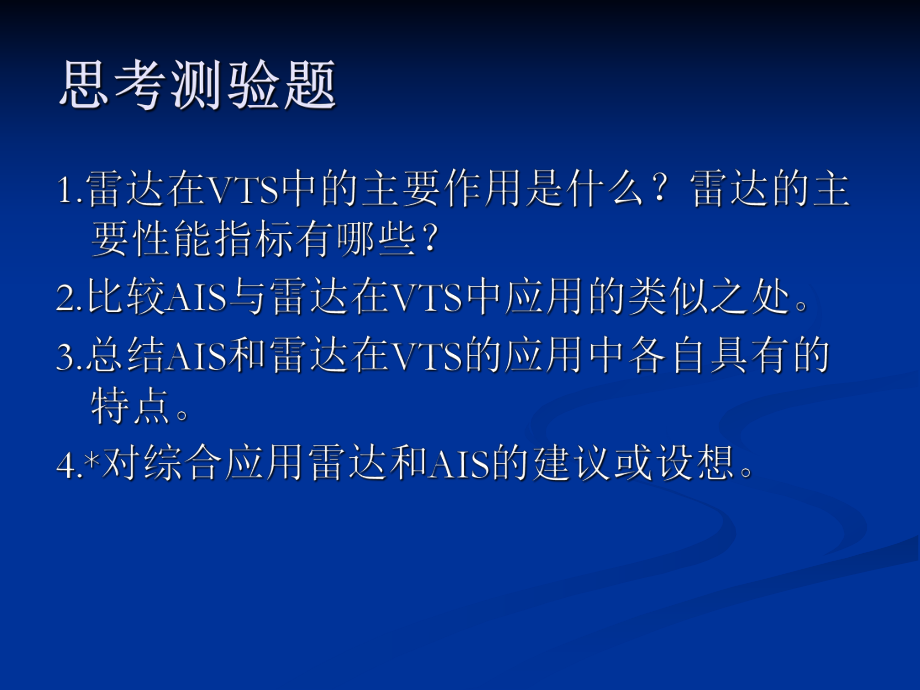 思考测验题

1.雷达在VTS中的主要作用是什么？雷达的主要性能指标有哪些？

2.比较AIS与雷达在VTS中应用的类似之处。

3.总结AIS和雷达在VTS的应用中各自具有的特点。

4.*对综合应用雷达和AIS的建议或设想。